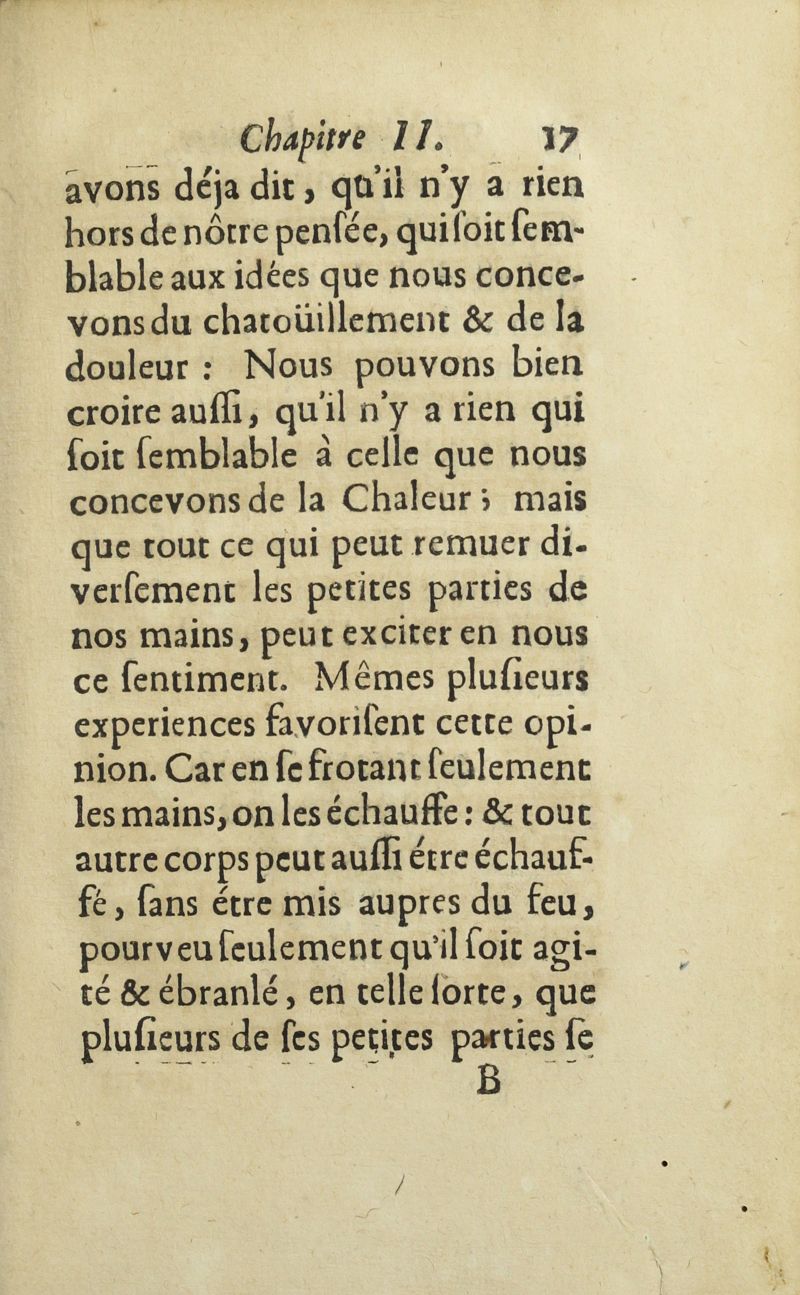 Chapitre II. 17

avons déja dit, qu'il n'y a rien hors de nôtre penſée, qui ſoit ſemblable aux idées que nous concevons du chatoüillement & de la douleur : Nous pouvons bien croire auſſi, qu'il n'y a rien qui ſoit ſemblable à celle que nous concevons de la Chaleur ; mais que tout ce qui peut remuer diverſement les petites parties de nos mains, peut exciter en nous ce ſentiment. Mêmes pluſieurs experiences favoriſent cette opinion. Car en ſe frotant ſeulement les mains, on les échauffe : & tout autre corps peut auſſi étre échauffé, ſans étre mis aupres du feu, pourveu ſeulement qu'il ſoit agité & ébranlé, en telle ſorte, que pluſieurs de ſes petites parties ſe

B